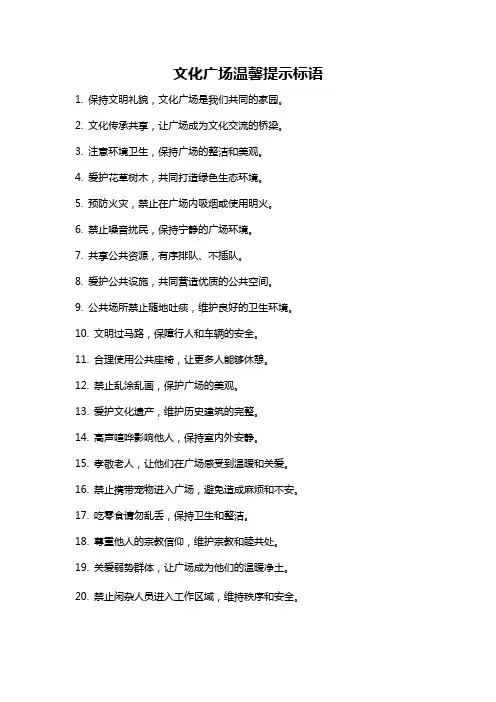 文化广场温馨提示标语

1. 保持文明礼貌，文化广场是我们共同的家园。

2. 文化传承共享，让广场成为文化交流的桥梁。

3. 注意环境卫生，保持广场的整洁和美观。

4. 爱护花草树木，共同打造绿色生态环境。

5. 预防火灾，禁止在广场内吸烟或使用明火。

6. 禁止噪音扰民，保持宁静的广场环境。

7. 共享公共资源，有序排队、不插队。

8. 爱护公共设施，共同营造优质的公共空间。

9. 公共场所禁止随地吐痰，维护良好的卫生环境。

10. 文明过马路，保障行人和车辆的安全。

11. 合理使用公共座椅，让更多人能够休憩。

12. 禁止乱涂乱画，保护广场的美观。

13. 爱护文化遗产，维护历史建筑的完整。

14. 高声喧哗影响他人，保持室内外安静。

15. 孝敬老人，让他们在广场感受到温暖和关爱。

16. 禁止携带宠物进入广场，避免造成麻烦和不安。

17. 吃零食请勿乱丢，保持卫生和整洁。

18. 尊重他人的宗教信仰，维护宗教和睦共处。

19. 关爱弱势群体，让广场成为他们的温暖净土。

20. 禁止闲杂人员进入工作区域，维持秩序和安全。